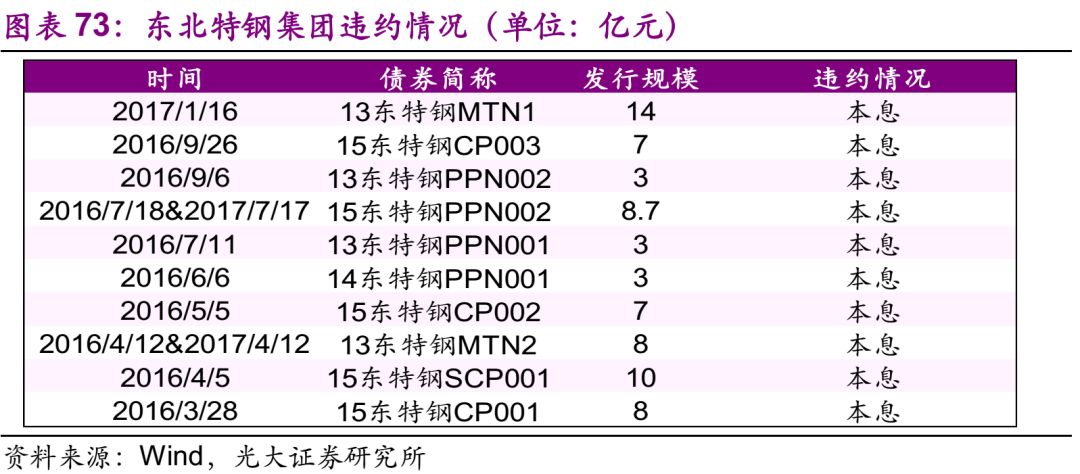 图表73：东北特钢集团违约情况（单位：亿元）

| 时间 | 债券简称 | 发行规模 | 违约情况 |
|---|---|---|---|
| 2017/1/16 | 13东特钢MTN1 | 14 | 本息 |
| 2016/9/26 | 15东特钢CP003 | 7 | 本息 |
| 2016/9/6 | 13东特钢PPN002 | 3 | 本息 |
| 2016/7/18&2017/7/17 | 15东特钢PPN002 | 8.7 | 本息 |
| 2016/7/11 | 13东特钢PPN001 | 3 | 本息 |
| 2016/6/6 | 14东特钢PPN001 | 3 | 本息 |
| 2016/5/5 | 15东特钢CP002 | 7 | 本息 |
| 2016/4/12&2017/4/12 | 13东特钢MTN2 | 8 | 本息 |
| 2016/4/5 | 15东特钢SCP001 | 10 | 本息 |
| 2016/3/28 | 15东特钢CP001 | 8 | 本息 |

资料来源：Wind，光大证券研究所